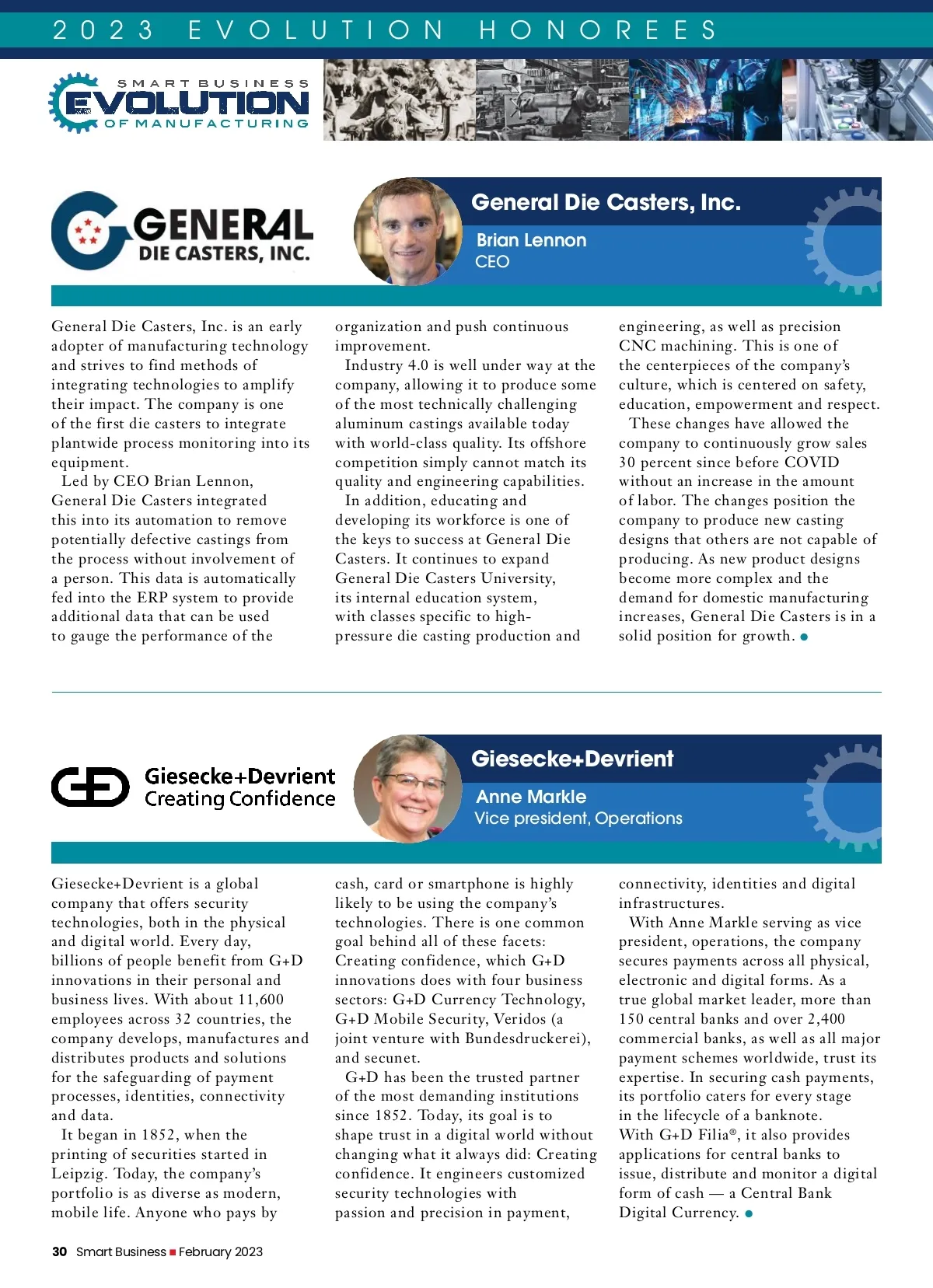 2023 EVOLUTION HONOREES

SMART BUSINESS
EVOLUTION
OF MANUFACTURING

GENERAL
DIE CASTERS, INC.

General Die Casters, Inc.
Brian Lennon
CEO

General Die Casters, Inc. is an early adopter of manufacturing technology and strives to find methods of integrating technologies to amplify their impact. The company is one of the first die casters to integrate plantwide process monitoring into its equipment.

Led by CEO Brian Lennon, General Die Casters integrated this into its automation to remove potentially defective castings from the process without involvement of a person. This data is automatically fed into the ERP system to provide additional data that can be used to gauge the performance of the organization and push continuous improvement.

Industry 4.0 is well under way at the company, allowing it to produce some of the most technically challenging aluminum castings available today with world-class quality. Its offshore competition simply cannot match its quality and engineering capabilities.

In addition, educating and developing its workforce is one of the keys to success at General Die Casters. It continues to expand General Die Casters University, its internal education system, with classes specific to high-pressure die casting production and engineering, as well as precision CNC machining. This is one of the centerpieces of the company's culture, which is centered on safety, education, empowerment and respect.

These changes have allowed the company to continuously grow sales 30 percent since before COVID without an increase in the amount of labor. The changes position the company to produce new casting designs that others are not capable of producing. As new product designs become more complex and the demand for domestic manufacturing increases, General Die Casters is in a solid position for growth.

Giesecke+Devrient
Creating Confidence

Giesecke+Devrient
Anne Markle
Vice president, Operations

Giesecke+Devrient is a global company that offers security technologies, both in the physical and digital world. Every day, billions of people benefit from G+D innovations in their personal and business lives. With about 11,600 employees across 32 countries, the company develops, manufactures and distributes products and solutions for the safeguarding of payment processes, identities, connectivity and data.

It began in 1852, when the printing of securities started in Leipzig. Today, the company's portfolio is as diverse as modern, mobile life. Anyone who pays by cash, card or smartphone is highly likely to be using the company's technologies. There is one common goal behind all of these facets: Creating confidence, which G+D innovations does with four business sectors: G+D Currency Technology, G+D Mobile Security, Veridos (a joint venture with Bundesdruckerei), and secunet.

G+D has been the trusted partner of the most demanding institutions since 1852. Today, its goal is to shape trust in a digital world without changing what it always did: Creating confidence. It engineers customized security technologies with passion and precision in payment, connectivity, identities and digital infrastructures.

With Anne Markle serving as vice president, operations, the company secures payments across all physical, electronic and digital forms. As a true global market leader, more than 150 central banks and over 2,400 commercial banks, as well as all major payment schemes worldwide, trust its expertise. In securing cash payments, its portfolio caters for every stage in the lifecycle of a banknote. With G+D Filia®, it also provides applications for central banks to issue, distribute and monitor a digital form of cash — a Central Bank Digital Currency.

30 Smart Business ■ February 2023